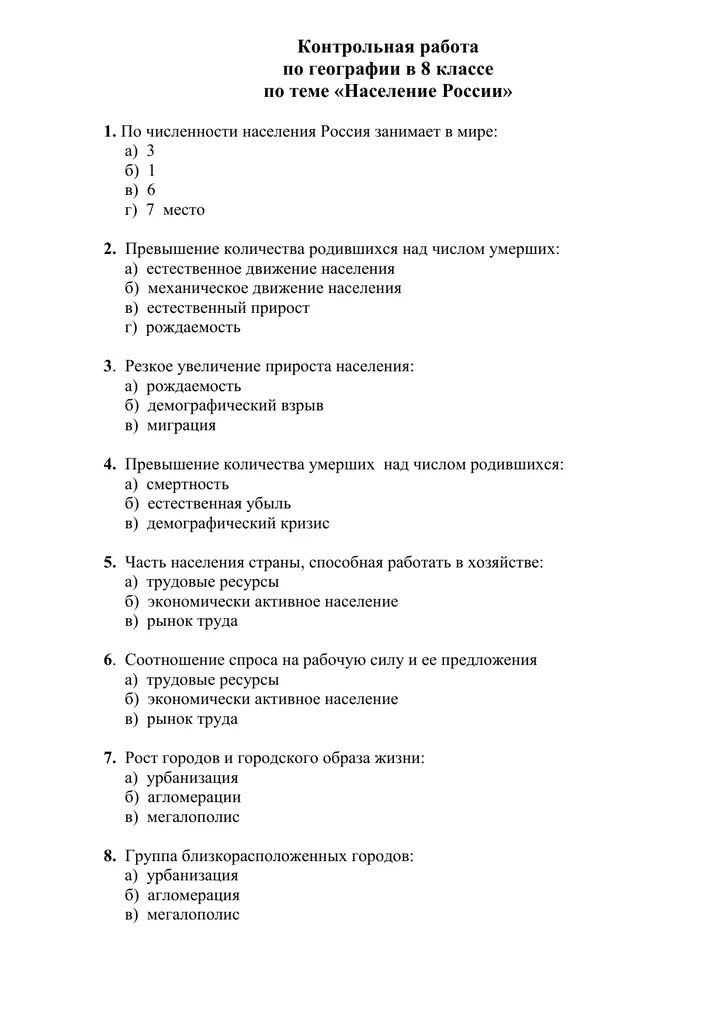 Контрольная работа
по географии в 8 классе
по теме «Население России»

1. По численности населения Россия занимает в мире:
а) 3
б) 1
в) 6
г) 7 место

2. Превышение количества родившихся над числом умерших:
а) естественное движение населения
б) механическое движение населения
в) естественный прирост
г) рождаемость

3. Резкое увеличение прироста населения:
а) рождаемость
б) демографический взрыв
в) миграция

4. Превышение количества умерших над числом родившихся:
а) смертность
б) естественная убыль
в) демографический кризис

5. Часть населения страны, способная работать в хозяйстве:
а) трудовые ресурсы
б) экономически активное население
в) рынок труда

6. Соотношение спроса на рабочую силу и ее предложения
а) трудовые ресурсы
б) экономически активное население
в) рынок труда

7. Рост городов и городского образа жизни:
а) урбанизация
б) агломерации
в) мегалополис

8. Группа близкорасположенных городов:
а) урбанизация
б) агломерация
в) мегалополис